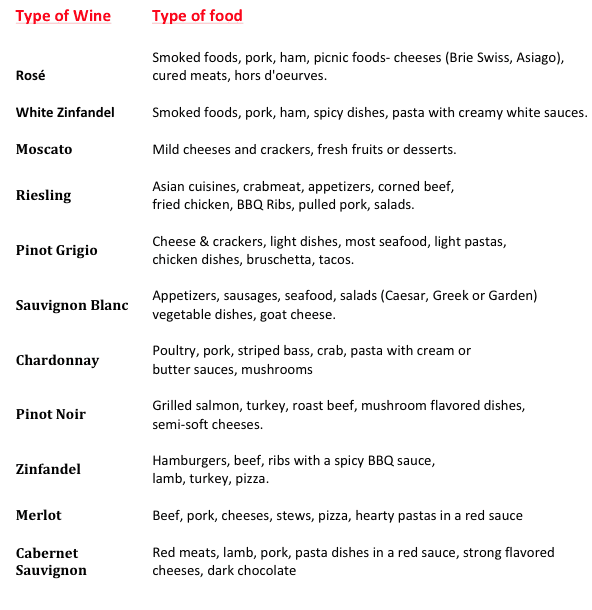 | Type of Wine | Type of food |
|---|---|
| Rosé | Smoked foods, pork, ham, picnic foods- cheeses (Brie Swiss, Asiago), cured meats, hors d'oeurves. |
| White Zinfandel | Smoked foods, pork, ham, spicy dishes, pasta with creamy white sauces. |
| Moscato | Mild cheeses and crackers, fresh fruits or desserts. |
| Riesling | Asian cuisines, crabmeat, appetizers, corned beef, fried chicken, BBQ Ribs, pulled pork, salads. |
| Pinot Grigio | Cheese & crackers, light dishes, most seafood, light pastas, chicken dishes, bruschetta, tacos. |
| Sauvignon Blanc | Appetizers, sausages, seafood, salads (Caesar, Greek or Garden) vegetable dishes, goat cheese. |
| Chardonnay | Poultry, pork, striped bass, crab, pasta with cream or butter sauces, mushrooms |
| Pinot Noir | Grilled salmon, turkey, roast beef, mushroom flavored dishes, semi-soft cheeses. |
| Zinfandel | Hamburgers, beef, ribs with a spicy BBQ sauce, lamb, turkey, pizza. |
| Merlot | Beef, pork, cheeses, stews, pizza, hearty pastas in a red sauce |
| Cabernet Sauvignon | Red meats, lamb, pork, pasta dishes in a red sauce, strong flavored cheeses, dark chocolate |